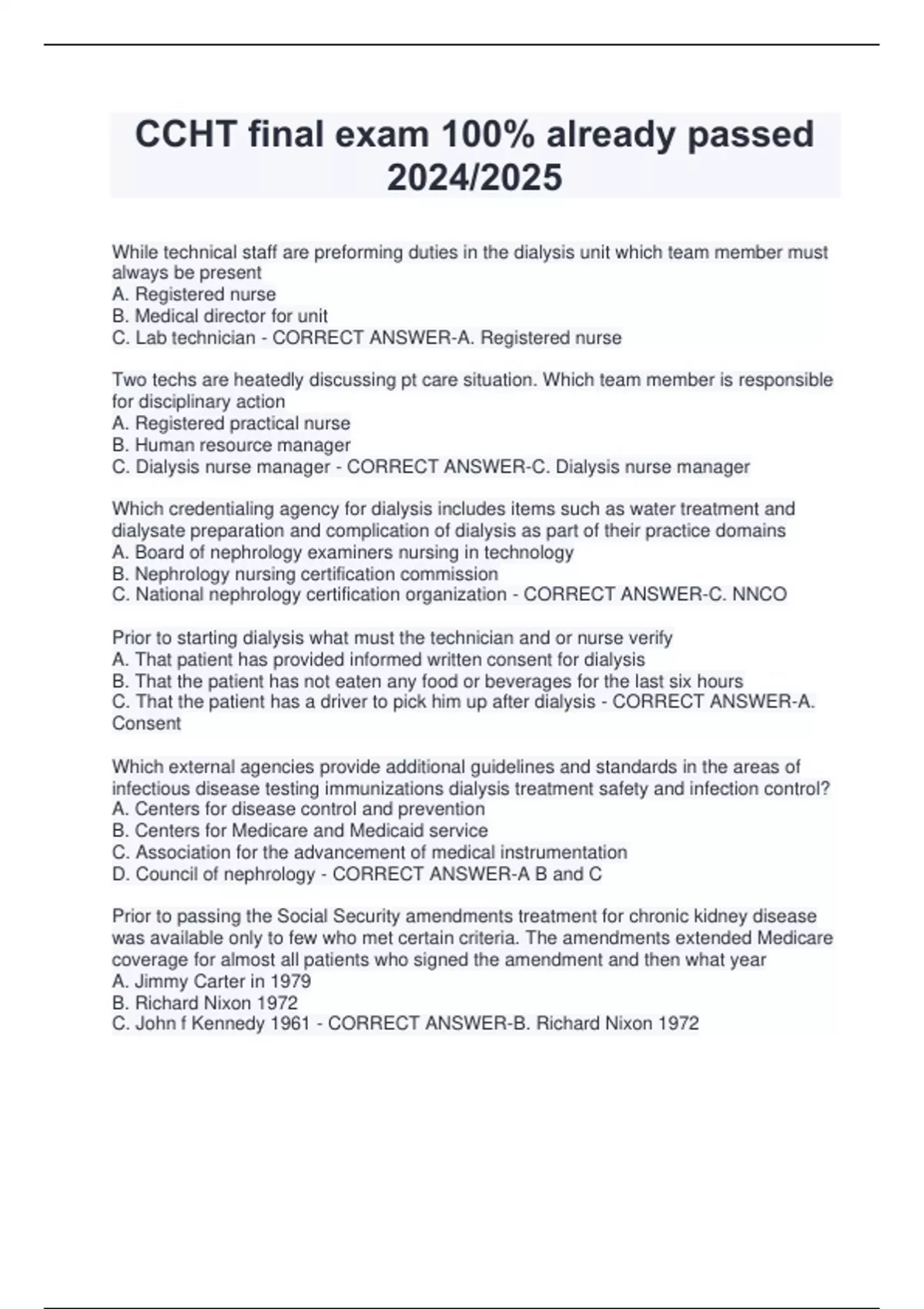 CCHT final exam 100% already passed 2024/2025

While technical staff are preforming duties in the dialysis unit which team member must always be present
A. Registered nurse
B. Medical director for unit
C. Lab technician - CORRECT ANSWER-A. Registered nurse

Two techs are heatedly discussing pt care situation. Which team member is responsible for disciplinary action
A. Registered practical nurse
B. Human resource manager
C. Dialysis nurse manager - CORRECT ANSWER-C. Dialysis nurse manager

Which credentialing agency for dialysis includes items such as water treatment and dialysate preparation and complication of dialysis as part of their practice domains
A. Board of nephrology examiners nursing in technology
B. Nephrology nursing certification commission
C. National nephrology certification organization - CORRECT ANSWER-C. NNCO

Prior to starting dialysis what must the technician and or nurse verify
A. That patient has provided informed written consent for dialysis
B. That the patient has not eaten any food or beverages for the last six hours
C. That the patient has a driver to pick him up after dialysis - CORRECT ANSWER-A. Consent

Which external agencies provide additional guidelines and standards in the areas of infectious disease testing immunizations dialysis treatment safety and infection control?
A. Centers for disease control and prevention
B. Centers for Medicare and Medicaid service
C. Association for the advancement of medical instrumentation
D. Council of nephrology - CORRECT ANSWER-A B and C

Prior to passing the Social Security amendments treatment for chronic kidney disease was available only to few who met certain criteria. The amendments extended Medicare coverage for almost all patients who signed the amendment and then what year
A. Jimmy Carter in 1979
B. Richard Nixon 1972
C. John f Kennedy 1961 - CORRECT ANSWER-B. Richard Nixon 1972